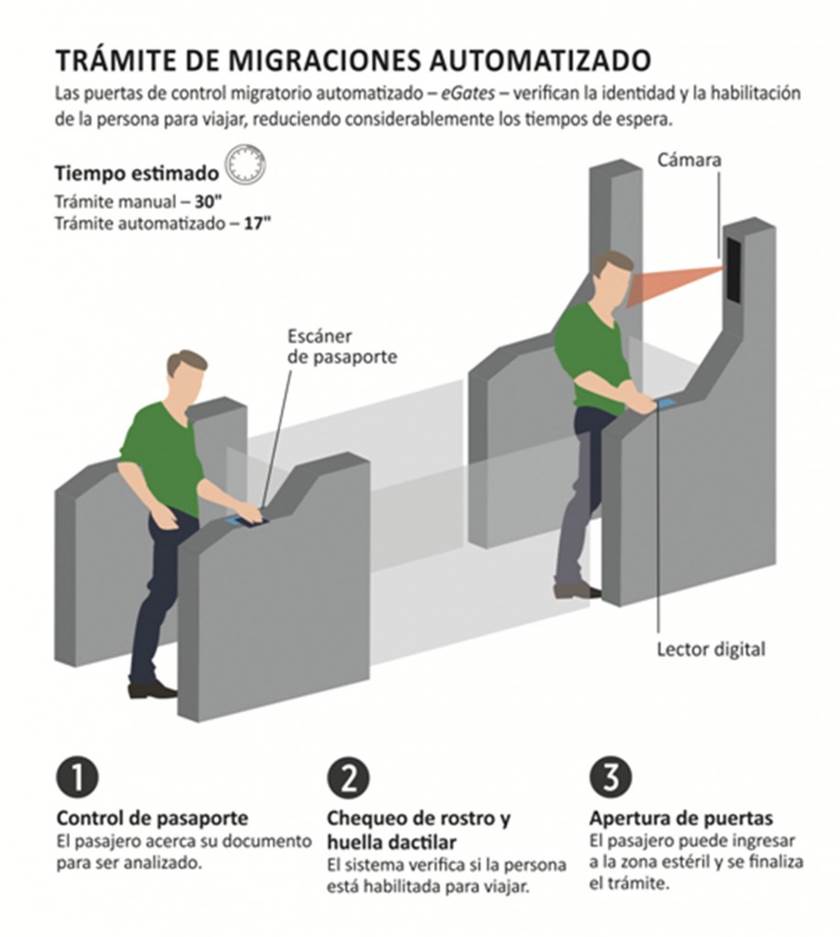 TRÁMITE DE MIGRACIONES AUTOMATIZADO

Las puertas de control migratorio automatizado – eGates – verifican la identidad y la habilitación de la persona para viajar, reduciendo considerablemente los tiempos de espera.

Tiempo estimado

Trámite manual – 30"
Trámite automatizado – 17"

Cámara

Escáner de pasaporte

Lector digital

1
Control de pasaporte
El pasajero acerca su documento para ser analizado.

2
Chequeo de rostro y huella dactilar
El sistema verifica si la persona está habilitada para viajar.

3
Apertura de puertas
El pasajero puede ingresar a la zona estéril y se finaliza el trámite.